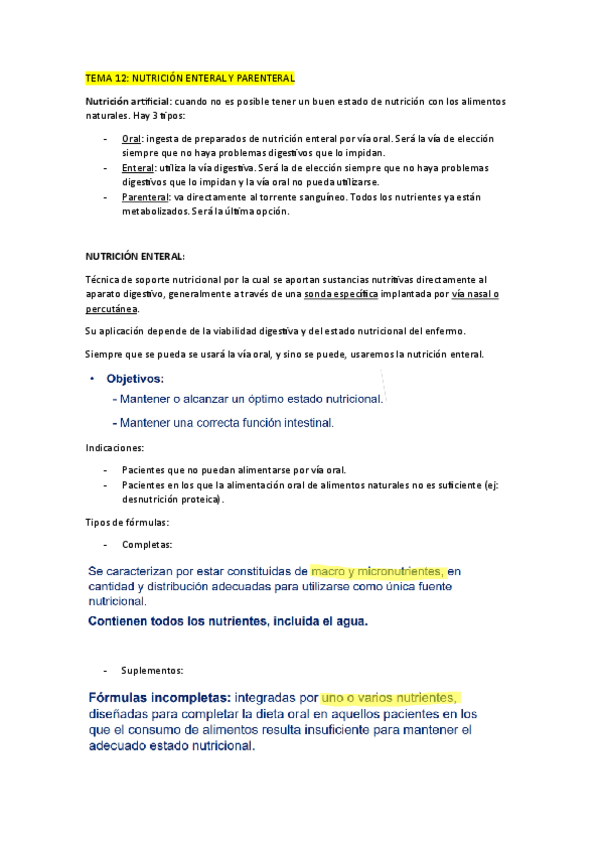 TEMA 12: NUTRICIÓN ENTERAL Y PARENTERAL

Nutrición artificial: cuando no es posible tener un buen estado de nutrición con los alimentos naturales. Hay 3 tipos:

- Oral: ingesta de preparados de nutrición enteral por vía oral. Será la vía de elección siempre que no haya problemas digestivos que lo impidan.
- Enteral: utiliza la vía digestiva. Será la de elección siempre que no haya problemas digestivos que lo impidan y la vía oral no pueda utilizarse.
- Parenteral: va directamente al torrente sanguíneo. Todos los nutrientes ya están metabolizados. Será la última opción.

NUTRICIÓN ENTERAL:

Técnica de soporte nutricional por la cual se aportan sustancias nutritivas directamente al aparato digestivo, generalmente a través de una sonda específica implantada por vía nasal o percutánea.

Su aplicación depende de la viabilidad digestiva y del estado nutricional del enfermo.

Siempre que se pueda se usará la vía oral, y sino se puede, usaremos la nutrición enteral.

• Objetivos:
- Mantener o alcanzar un óptimo estado nutricional.
- Mantener una correcta función intestinal.

Indicaciones:

- Pacientes que no puedan alimentarse por vía oral.
- Pacientes en los que la alimentación oral de alimentos naturales no es suficiente (ej: desnutrición proteica).

Tipos de fórmulas:

- Completas:

Se caracterizan por estar constituidas de macro y micronutrientes, en cantidad y distribución adecuadas para utilizarse como única fuente nutricional.

Contienen todos los nutrientes, incluida el agua.

- Suplementos:

Fórmulas incompletas: integradas por uno o varios nutrientes, diseñadas para completar la dieta oral en aquellos pacientes en los que el consumo de alimentos resulta insuficiente para mantener el adecuado estado nutricional.